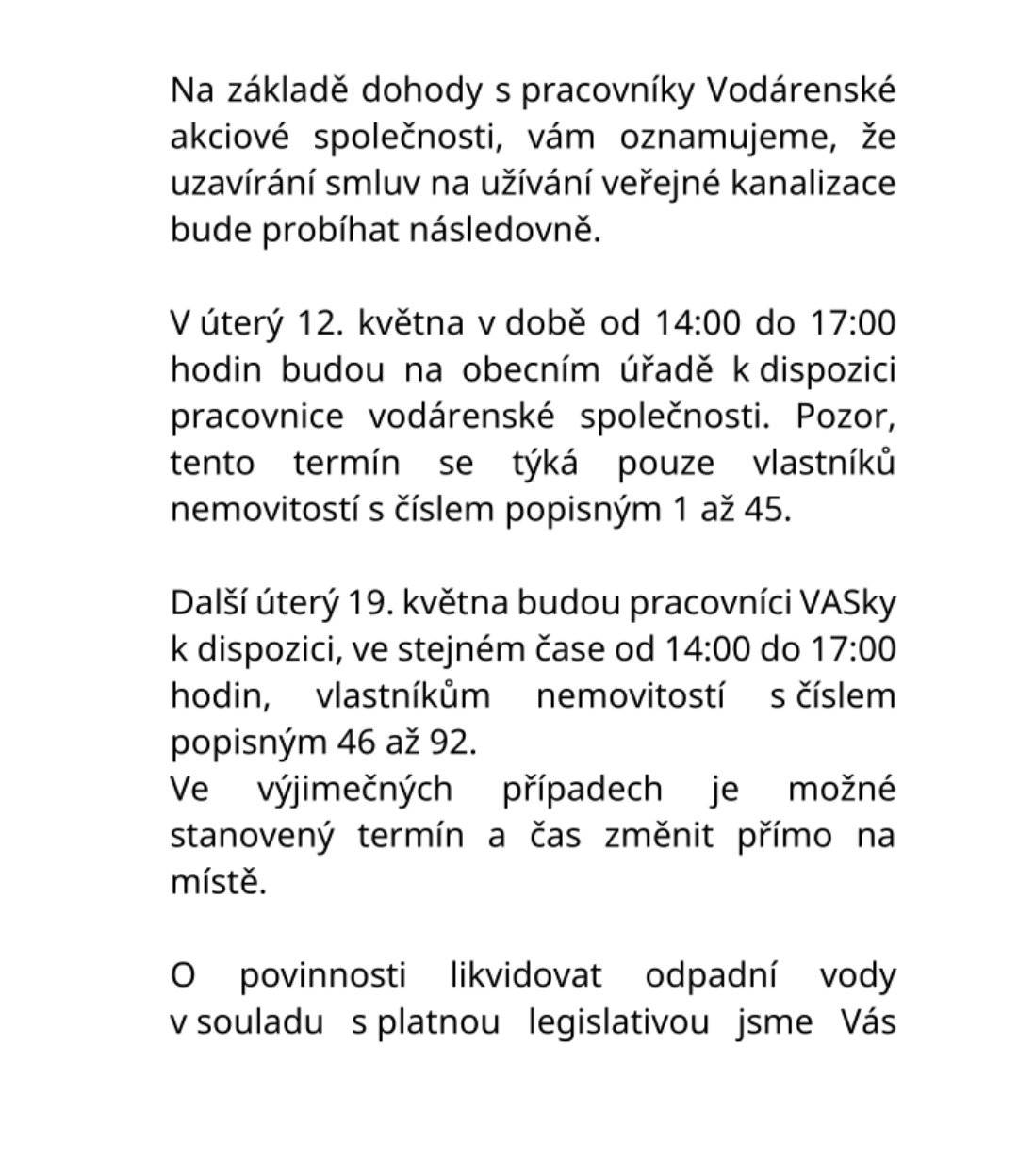 Na základě dohody s pracovníky Vodárenské akciové společnosti, vám oznamujeme, že uzavírání smluv na užívání veřejné kanalizace bude probíhat následovně.

V úterý 12. května v době od 14:00 do 17:00 hodin budou na obecním úřadě k dispozici pracovnice vodárenské společnosti. Pozor, tento termín se týká pouze vlastníků nemovitostí s číslem popisným 1 až 45.

Další úterý 19. května budou pracovníci VASky k dispozici, ve stejném čase od 14:00 do 17:00 hodin, vlastníkům nemovitostí s číslem popisným 46 až 92.
Ve výjimečných případech je možné stanovený termín a čas změnit přímo na místě.

O povinnosti likvidovat odpadní vody v souladu s platnou legislativou jsme Vás